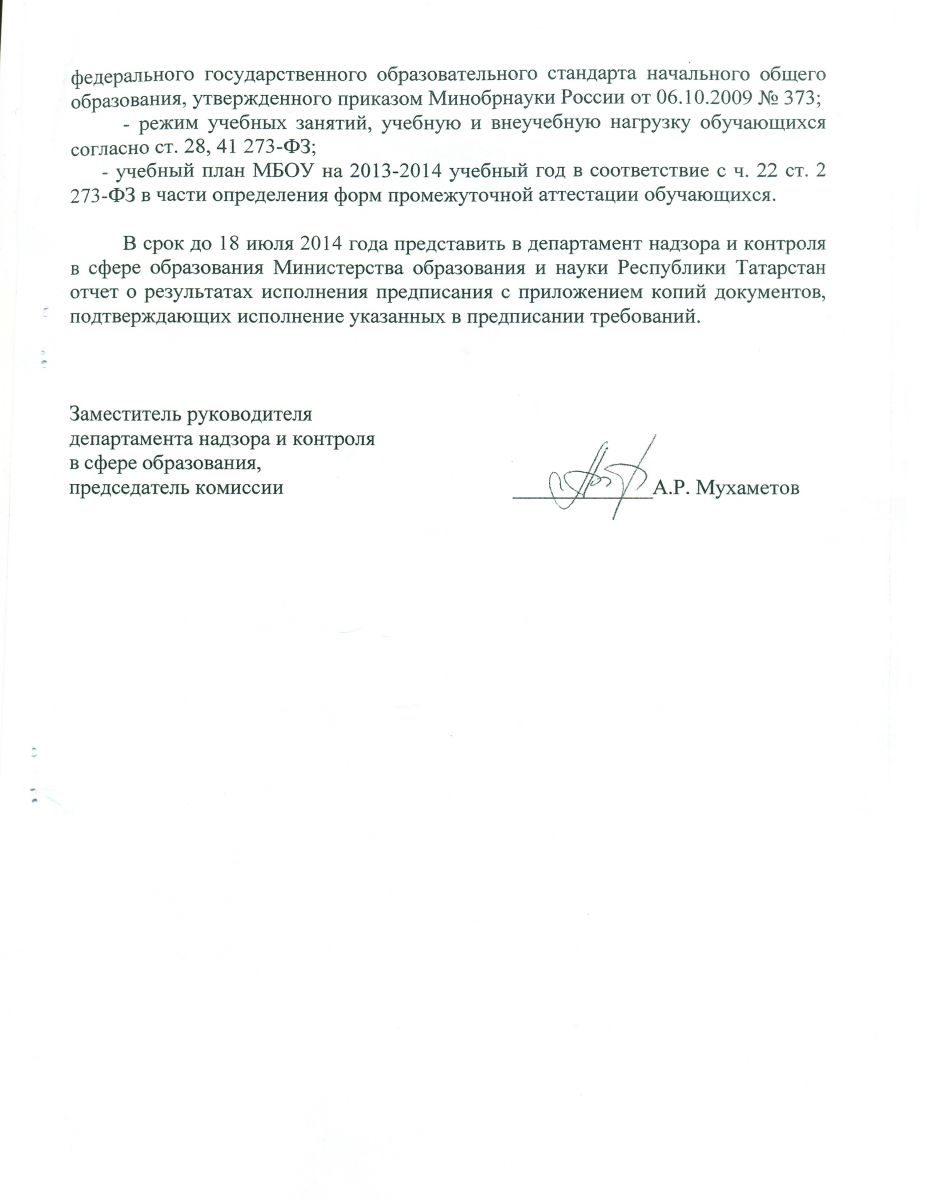 федерального государственного образовательного стандарта начального общего образования, утвержденного приказом Минобрнауки России от 06.10.2009 № 373;

- режим учебных занятий, учебную и внеучебную нагрузку обучающихся согласно ст. 28, 41 273-ФЗ;

- учебный план МБОУ на 2013-2014 учебный год в соответствие с ч. 22 ст. 2 273-ФЗ в части определения форм промежуточной аттестации обучающихся.

В срок до 18 июля 2014 года представить в департамент надзора и контроля в сфере образования Министерства образования и науки Республики Татарстан отчет о результатах исполнения предписания с приложением копий документов, подтверждающих исполнение указанных в предписании требований.

Заместитель руководителя
департамента надзора и контроля
в сфере образования,
председатель комиссии ____________А.Р. Мухаметов